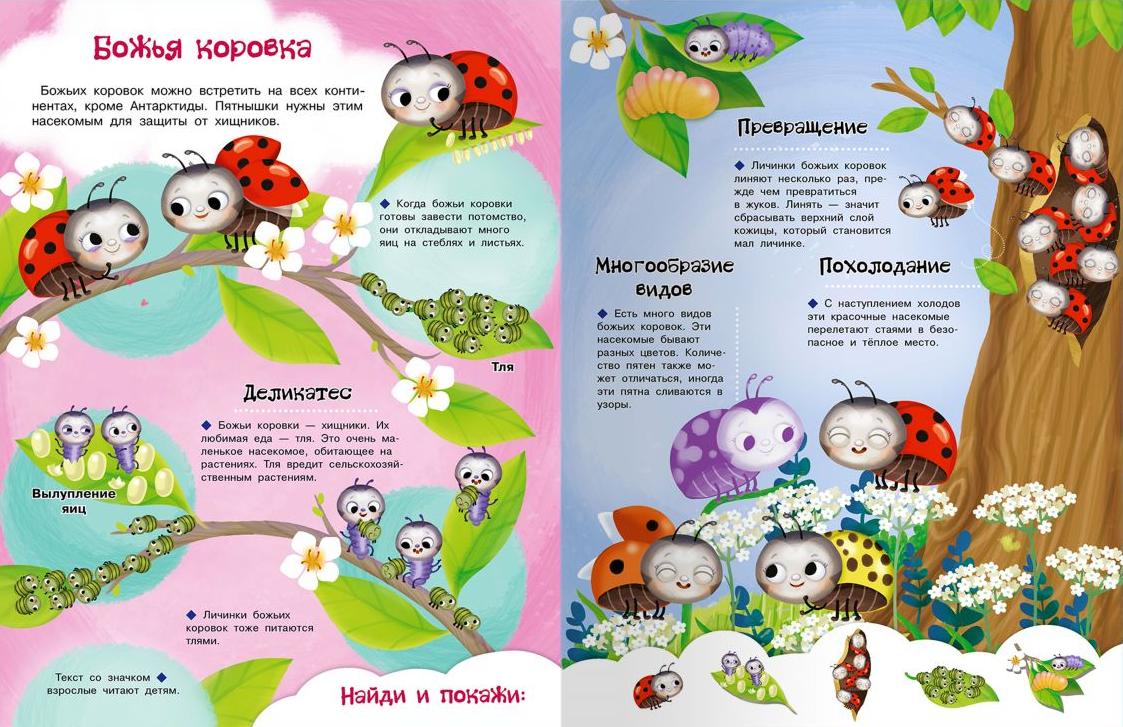 Божья коровка

Божьих коровок можно встретить на всех континентах, кроме Антарктиды. Пятнышки нужны этим насекомым для защиты от хищников.

◆ Когда божьи коровки готовы завести потомство, они откладывают много яиц на стеблях и листьях.

Тля

Деликатес

◆ Божьи коровки — хищники. Их любимая еда — тля. Это очень маленькое насекомое, обитающее на растениях. Тля вредит сельскохозяйственным растениям.

Вылупление яиц

◆ Личинки божьих коровок тоже питаются тлями.

Текст со значком ◆ взрослые читают детям.

Найди и покажи:

Превращение

◆ Личинки божьих коровок линяют несколько раз, прежде чем превратиться в жуков. Линять — значит сбрасывать верхний слой кожицы, который становится мал личинке.

Многообразие видов

◆ Есть много видов божьих коровок. Эти насекомые бывают разных цветов. Количество пятен также может отличаться, иногда эти пятна сливаются в узоры.

Похолодание

◆ С наступлением холодов эти красочные насекомые перелетают стаями в безопасное и тёплое место.